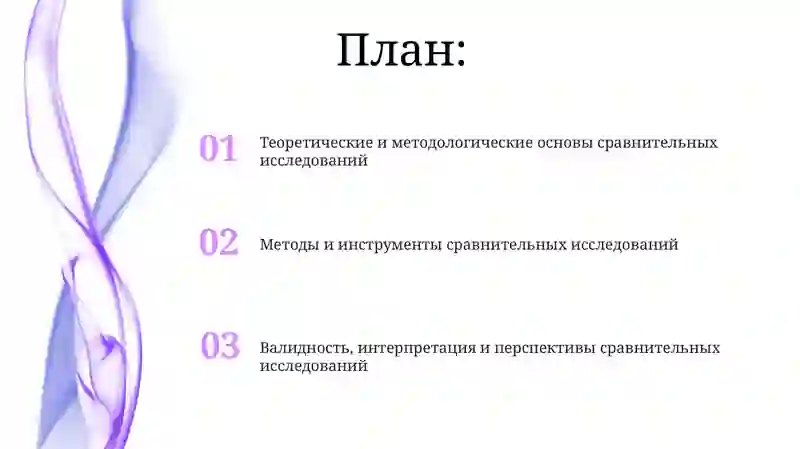 План:

01 Теоретические и методологические основы сравнительных исследований

02 Методы и инструменты сравнительных исследований

03 Валидность, интерпретация и перспективы сравнительных исследований